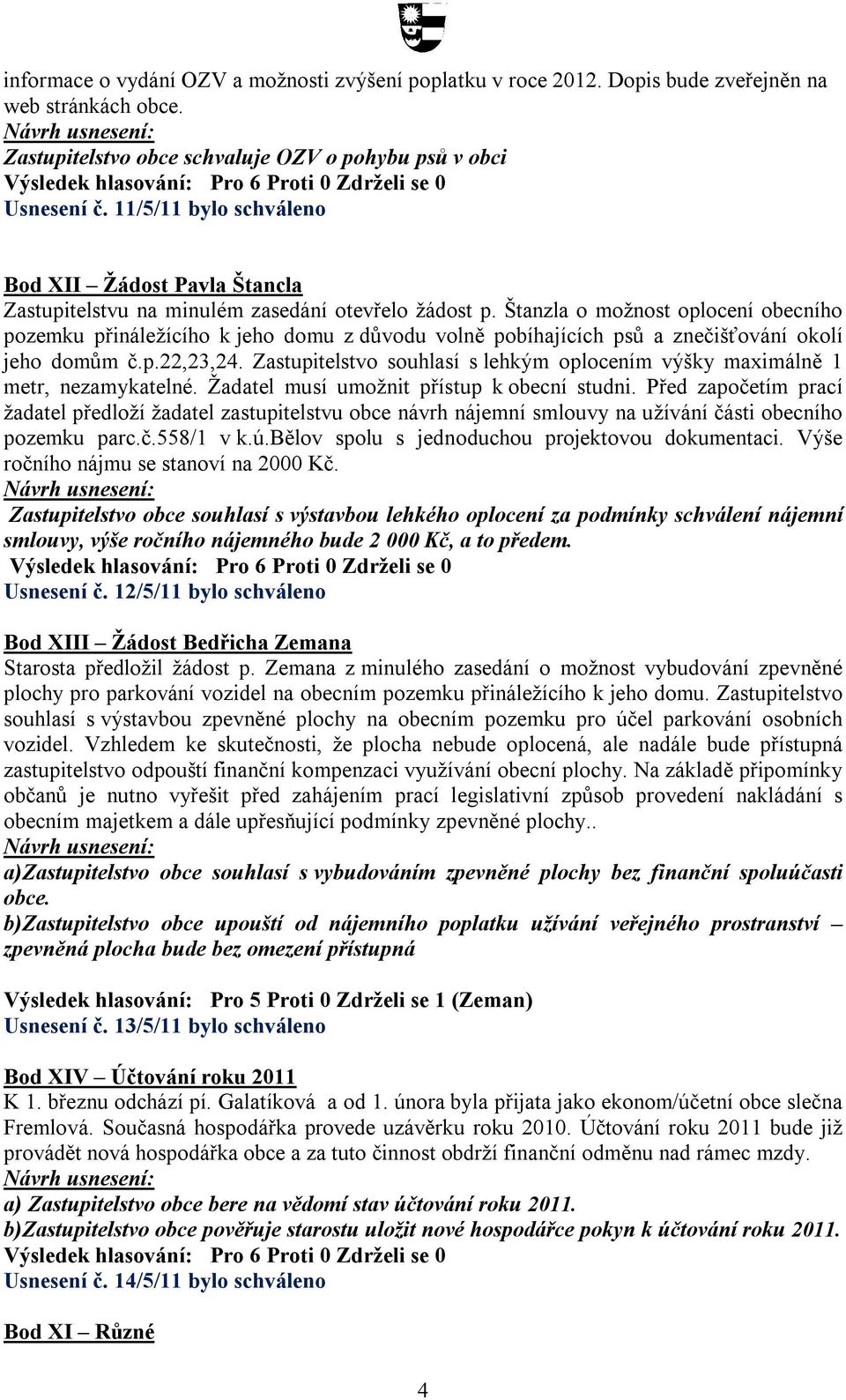 informace o vydání OZV a možnosti zvýšení poplatku v roce 2012. Dopis bude zveřejněn na web stránkách obce.
Návrh usnesení:
Zastupitelstvo obce schvaluje OZV o pohybu psů v obci
Výsledek hlasování: Pro 6 Proti 0 Zdrželi se 0
Usnesení č. 11/5/11 bylo schváleno

Bod XII – Žádost Pavla Štancla
Zastupitelstvu na minulém zasedání otevřelo žádost p. Štanzla o možnost oplocení obecního pozemku přináležícího k jeho domu z důvodu volně pobíhajících psů a znečišťování okolí jeho domům č.p.22,23,24. Zastupitelstvo souhlasí s lehkým oplocením výšky maximálně 1 metr, nezamykatelné. Žadatel musí umožnit přístup k obecní studni. Před započetím prací žadatel předloží žadatel zastupitelstvu obce návrh nájemní smlouvy na užívání části obecního pozemku parc.č.558/1 v k.ú.Bělov spolu s jednoduchou projektovou dokumentaci. Výše ročního nájmu se stanoví na 2000 Kč.
Návrh usnesení:
Zastupitelstvo obce souhlasí s výstavbou lehkého oplocení za podmínky schválení nájemní smlouvy, výše ročního nájemného bude 2 000 Kč, a to předem.
Výsledek hlasování: Pro 6 Proti 0 Zdrželi se 0
Usnesení č. 12/5/11 bylo schváleno

Bod XIII – Žádost Bedřicha Zemana
Starosta předložil žádost p. Zemana z minulého zasedání o možnost vybudování zpevněné plochy pro parkování vozidel na obecním pozemku přináležícího k jeho domu. Zastupitelstvo souhlasí s výstavbou zpevněné plochy na obecním pozemku pro účel parkování osobních vozidel. Vzhledem ke skutečnosti, že plocha nebude oplocená, ale nadále bude přístupná zastupitelstvo odpouští finanční kompenzaci využívání obecní plochy. Na základě připomínky občanů je nutno vyřešit před zahájením prací legislativní způsob provedení nakládání s obecním majetkem a dále upřesňující podmínky zpevněné plochy..
Návrh usnesení:
a)Zastupitelstvo obce souhlasí s vybudováním zpevněné plochy bez finanční spoluúčasti obce.
b)Zastupitelstvo obce upouští od nájemního poplatku užívání veřejného prostranství – zpevněná plocha bude bez omezení přístupná

Výsledek hlasování: Pro 5 Proti 0 Zdrželi se 1 (Zeman)
Usnesení č. 13/5/11 bylo schváleno

Bod XIV – Účtování roku 2011
K 1. březnu odchází pí. Galatíková a od 1. února byla přijata jako ekonom/účetní obce slečna Fremlová. Současná hospodářka provede uzávěrku roku 2010. Účtování roku 2011 bude již provádět nová hospodářka obce a za tuto činnost obdrží finanční odměnu nad rámec mzdy.
Návrh usnesení:
a) Zastupitelstvo obce bere na vědomí stav účtování roku 2011.
b)Zastupitelstvo obce pověřuje starostu uložit nové hospodářce pokyn k účtování roku 2011.
Výsledek hlasování: Pro 6 Proti 0 Zdrželi se 0
Usnesení č. 14/5/11 bylo schváleno

Bod XI – Různé

4